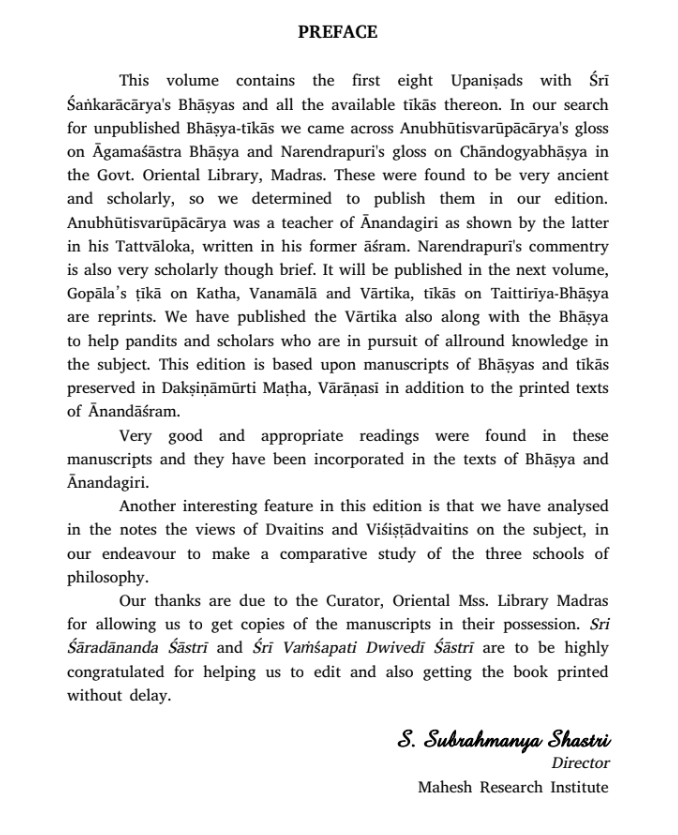 PREFACE

This volume contains the first eight Upaniṣads with Śrī Śaṅkarācārya's Bhāṣyas and all the available tīkās thereon. In our search for unpublished Bhāṣya-tīkās we came across Anubhūtisvarūpācārya's gloss on Āgamaśāstra Bhāṣya and Narendrapuri's gloss on Chāndogyabhāṣya in the Govt. Oriental Library, Madras. These were found to be very ancient and scholarly, so we determined to publish them in our edition. Anubhūtisvarūpācārya was a teacher of Ānandagiri as shown by the latter in his Tattvāloka, written in his former āśram. Narendrapurī's commentry is also very scholarly though brief. It will be published in the next volume, Gopāla's ṭikā on Katha, Vanamālā and Vārtika, tīkās on Taittirīya-Bhāṣya are reprints. We have published the Vārtika also along with the Bhāṣya to help pandits and scholars who are in pursuit of allround knowledge in the subject. This edition is based upon manuscripts of Bhāṣyas and tīkās preserved in Dakṣiṇāmūrti Maṭha, Vārāṇasī in addition to the printed texts of Ānandāśram.

Very good and appropriate readings were found in these manuscripts and they have been incorporated in the texts of Bhāṣya and Ānandagiri.

Another interesting feature in this edition is that we have analysed in the notes the views of Dvaitins and Viśiṣṭādvaitins on the subject, in our endeavour to make a comparative study of the three schools of philosophy.

Our thanks are due to the Curator, Oriental Mss. Library Madras for allowing us to get copies of the manuscripts in their possession. Sri Śāradānanda Śāstrī and Śrī Vaṁśapati Dwivedī Śāstrī are to be highly congratulated for helping us to edit and also getting the book printed without delay.

S. Subrahmanya Shastri
Director
Mahesh Research Institute